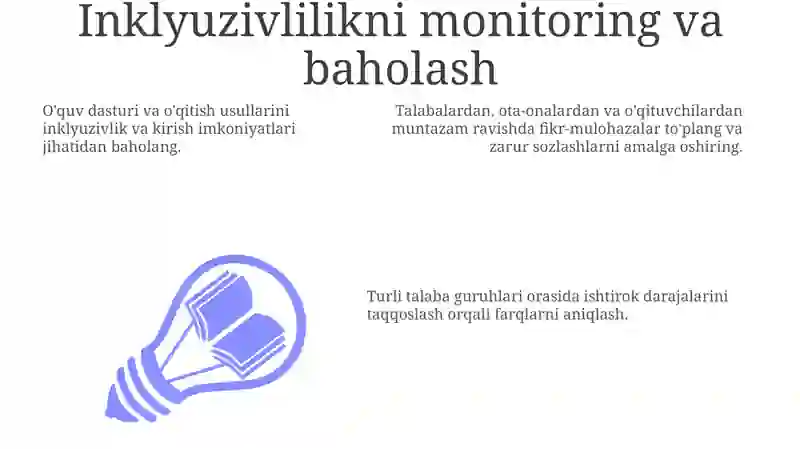 Inklyuzivlilikni monitoring va baholash

O'quv dasturi va o'qitish usullarini inklyuzivlik va kirish imkoniyatlari jihatidan baholang.

Talabalardan, ota-onalardan va o'qituvchilardan muntazam ravishda fikr-mulohazalar to'plang va zarur sozlashlarni amalga oshiring.

Turli talaba guruhlari orasida ishtirok darajalarini taqqoslash orqali farqlarni aniqlash.